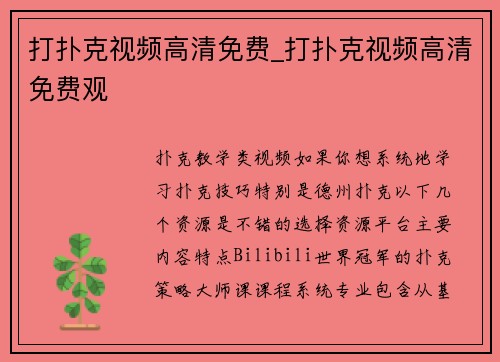 打扑克视频高清免费_打扑克视频高清免费观

扑克教学类视频如果你想系统地学习扑克技巧特别是德州扑克以下几个资源是不错的选择资源平台主要内容特点Bilibili世界冠军的扑克策略大师课课程系统专业包含从基